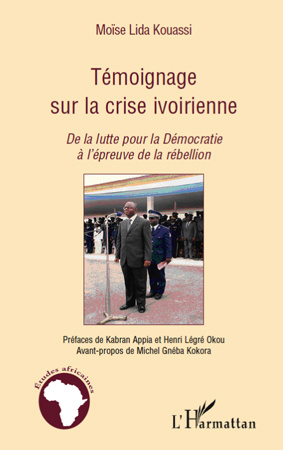 Moïse Lida Kouassi

Témoignage sur la crise ivoirienne

De la lutte pour la Démocratie à l'épreuve de la rébellion

Préfaces de Kabran Appia et Henri Légré Okou
Avant-propos de Michel Gnéba Kokora

Etudes africaines

L'Harmattan